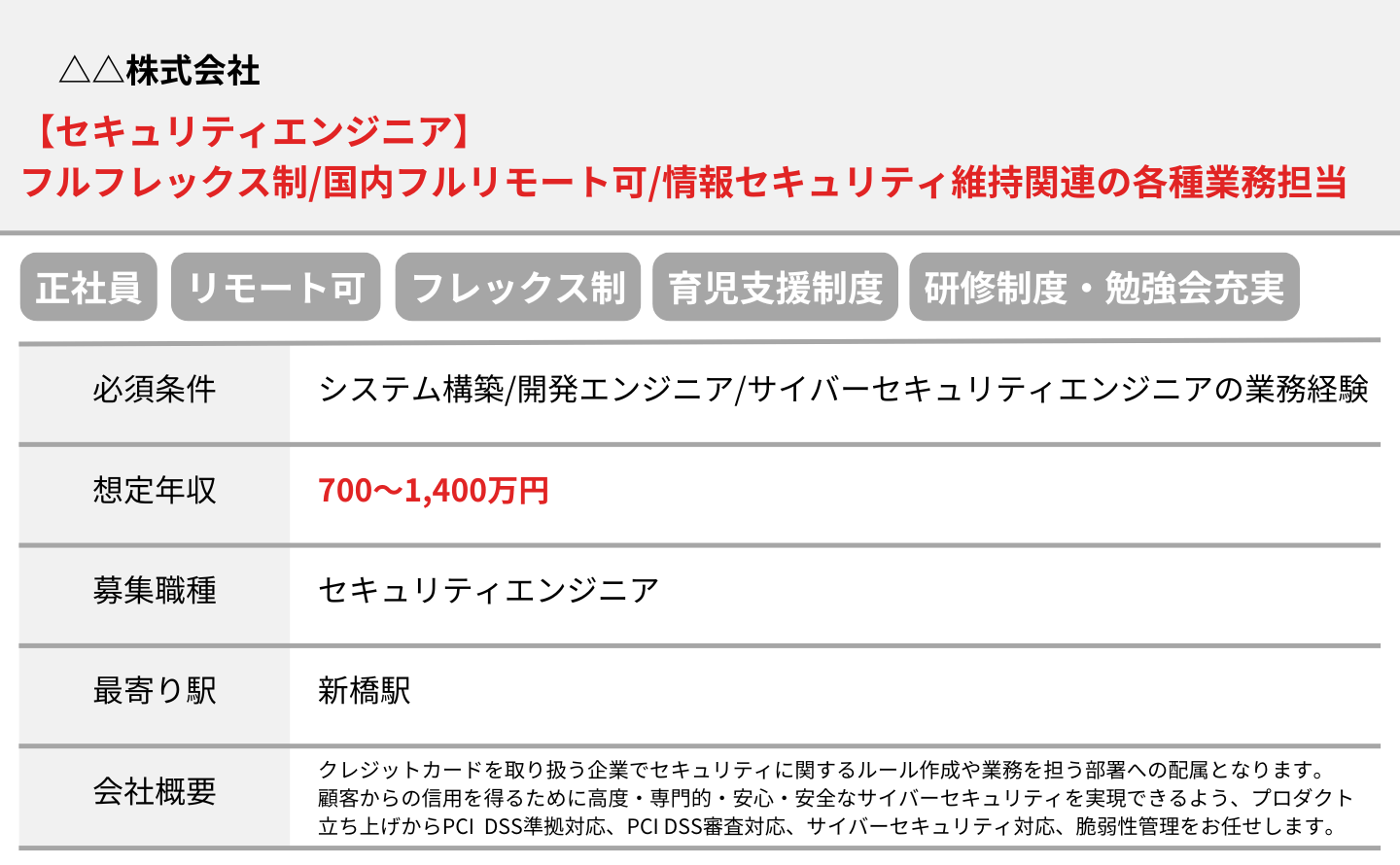 △△株式会社

【セキュリティエンジニア】
フルフレックス制/国内フルリモート可/情報セキュリティ維持関連の各種業務担当

正社員 リモート可 フレックス制 育児支援制度 研修制度・勉強会充実

| 必須条件 | システム構築/開発エンジニア/サイバーセキュリティエンジニアの業務経験 |
|---|---|
| 想定年収 | 700〜1,400万円 |
| 募集職種 | セキュリティエンジニア |
| 最寄り駅 | 新橋駅 |
| 会社概要 | クレジットカードを取り扱う企業でセキュリティに関するルール作成や業務を担う部署への配属となります。顧客からの信用を得るために高度・専門的・安心・安全なサイバーセキュリティを実現できるよう、プロダクト立ち上げからPCI DSS準拠対応、PCI DSS審査対応、サイバーセキュリティ対応、脆弱性管理をお任せします。 |